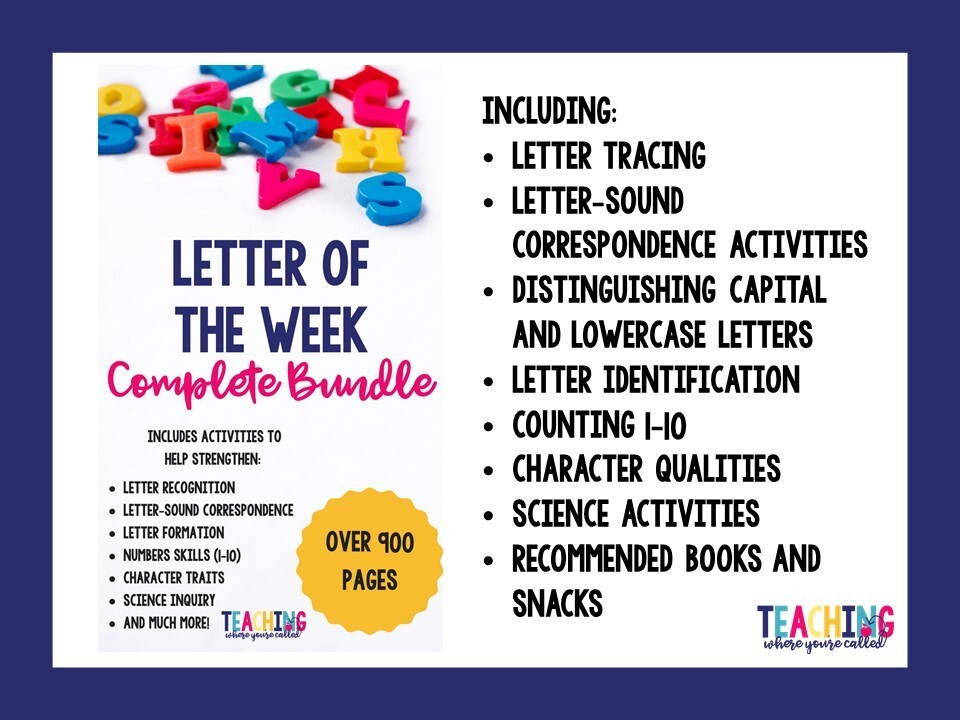 LETTER OF THE WEEK

Complete Bundle

INCLUDES ACTIVITIES TO HELP STRENGTHEN:

• LETTER RECOGNITION
• LETTER-SOUND CORRESPONDENCE
• LETTER FORMATION
• NUMBERS SKILLS (1-10)
• CHARACTER TRAITS
• SCIENCE INQUIRY
• AND MUCH MORE!

OVER 900 PAGES

TEACHING
where you're called

INCLUDING:
• LETTER TRACING
• LETTER-SOUND CORRESPONDENCE ACTIVITIES
• DISTINGUISHING CAPITAL AND LOWERCASE LETTERS
• LETTER IDENTIFICATION
• COUNTING 1-10
• CHARACTER QUALITIES
• SCIENCE ACTIVITIES
• RECOMMENDED BOOKS AND SNACKS

TEACHING
where you're called